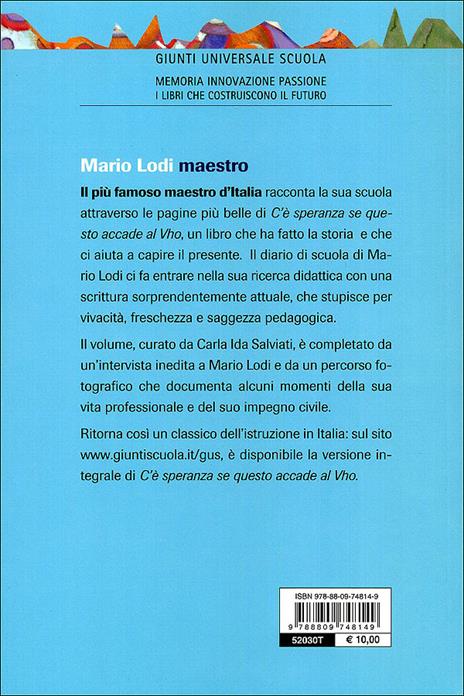 GIUNTI UNIVERSALE SCUOLA

MEMORIA INNOVAZIONE PASSIONE
I LIBRI CHE COSTRUISCONO IL FUTURO

Mario Lodi maestro

Il più famoso maestro d'Italia racconta la sua scuola attraverso le pagine più belle di C'è speranza se questo accade al Vho, un libro che ha fatto la storia e che ci aiuta a capire il presente. Il diario di scuola di Mario Lodi ci fa entrare nella sua ricerca didattica con una scrittura sorprendentemente attuale, che stupisce per vivacità, freschezza e saggezza pedagogica.

Il volume, curato da Carla Ida Salviati, è completato da un'intervista inedita a Mario Lodi e da un percorso fotografico che documenta alcuni momenti della sua vita professionale e del suo impegno civile.

Ritorna così un classico dell'istruzione in Italia: sul sito www.giuntiscuola.it/gus, è disponibile la versione integrale di C'è speranza se questo accade al Vho.

ISBN 978-88-09-74814-9

9 788809 748149

52030T

€ 10,00